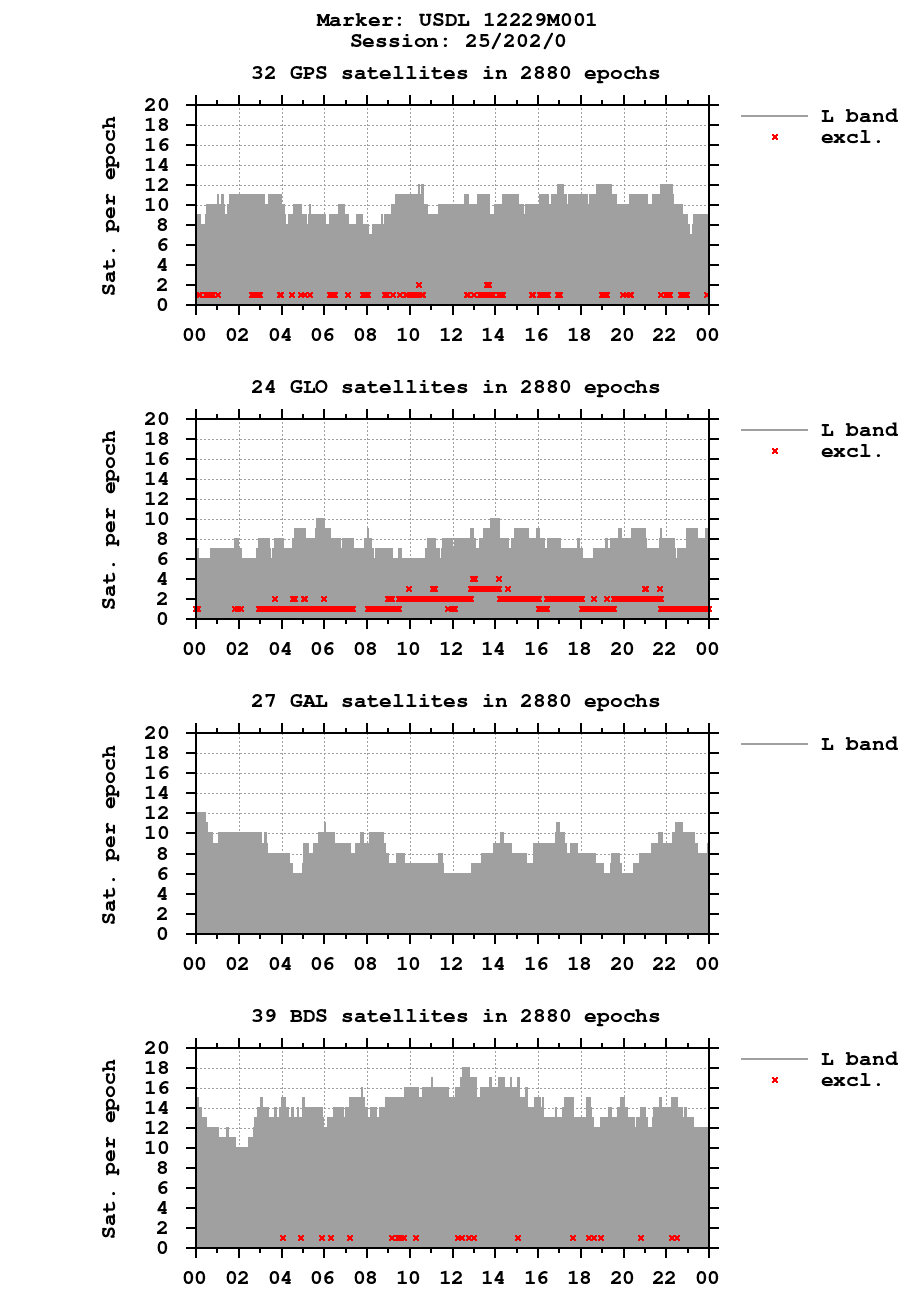 Marker: USDL 12229M001
Session: 25/202/0

32 GPS satellites in 2880 epochs

Sat. per epoch

20
18
16
14
12
10
8
6
4
2
0

00 02 04 06 08 10 12 14 16 18 20 22 00

L band
excl.

24 GLO satellites in 2880 epochs

Sat. per epoch

20
18
16
14
12
10
8
6
4
2
0

00 02 04 06 08 10 12 14 16 18 20 22 00

L band
excl.

27 GAL satellites in 2880 epochs

Sat. per epoch

20
18
16
14
12
10
8
6
4
2
0

00 02 04 06 08 10 12 14 16 18 20 22 00

L band

39 BDS satellites in 2880 epochs

Sat. per epoch

20
18
16
14
12
10
8
6
4
2
0

00 02 04 06 08 10 12 14 16 18 20 22 00

L band
excl.